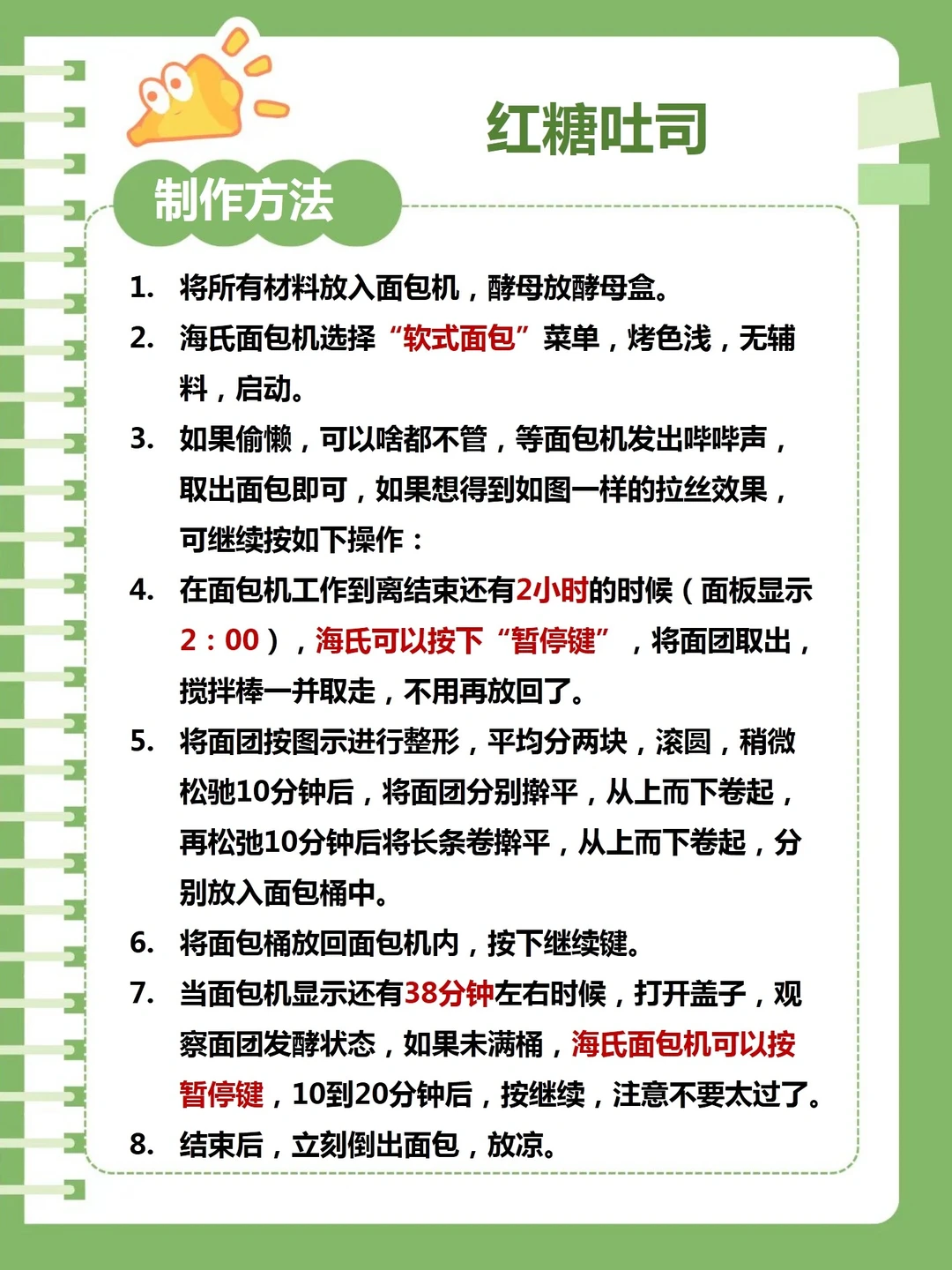 红糖吐司

制作方法

1. 将所有材料放入面包机，酵母放酵母盒。
2. 海氏面包机选择“软式面包”菜单，烤色浅，无辅料，启动。
3. 如果偷懒，可以啥都不管，等面包机发出哔哔声，取出面包即可，如果想得到如图一样的拉丝效果，可继续按如下操作：
4. 在面包机工作到离结束还有2小时的时候（面板显示2：00），海氏可以按下“暂停键”，将面团取出，搅拌棒一并取走，不用再放回了。
5. 将面团按图示进行整形，平均分两块，滚圆，稍微松弛10分钟后，将面团分别擀平，从上而下卷起，再松弛10分钟后将长条卷擀平，从上而下卷起，分别放入面包桶中。
6. 将面包桶放回面包机内，按下继续键。
7. 当面包机显示还有38分钟左右时候，打开盖子，观察面团发酵状态，如果未满桶，海氏面包机可以按暂停键，10到20分钟后，按继续，注意不要太过了。
8. 结束后，立刻倒出面包，放凉。